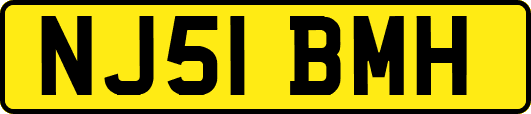 NJ51 BMH